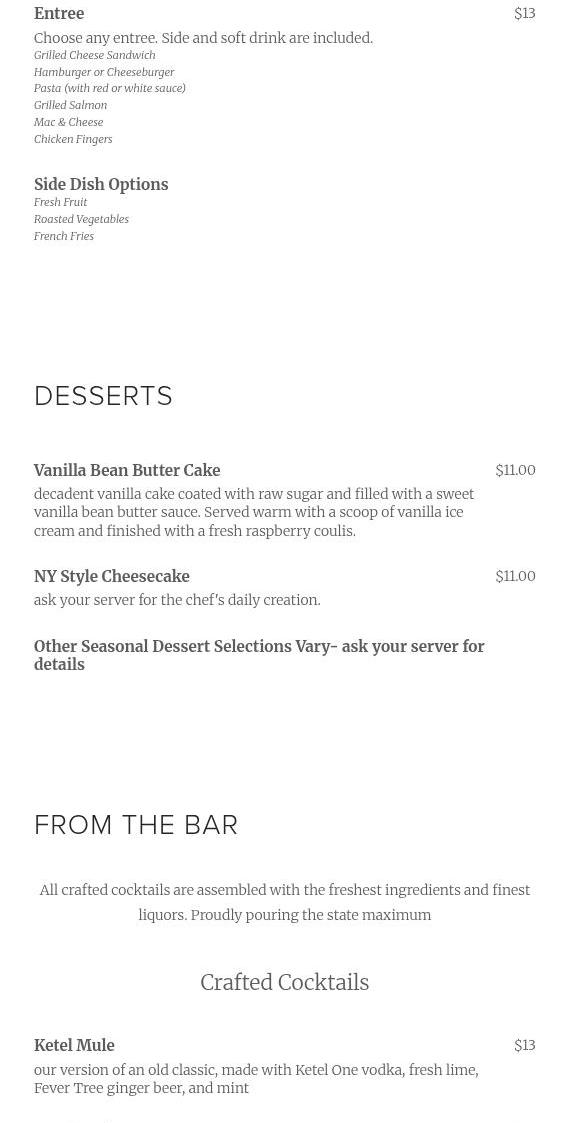 Entree $13

Choose any entree. Side and soft drink are included.
Grilled Cheese Sandwich
Hamburger or Cheeseburger
Pasta (with red or white sauce)
Grilled Salmon
Mac & Cheese
Chicken Fingers

Side Dish Options
Fresh Fruit
Roasted Vegetables
French Fries

DESSERTS

Vanilla Bean Butter Cake $11.00
decadent vanilla cake coated with raw sugar and filled with a sweet vanilla bean butter sauce. Served warm with a scoop of vanilla ice cream and finished with a fresh raspberry coulis.

NY Style Cheesecake $11.00
ask your server for the chef's daily creation.

Other Seasonal Dessert Selections Vary- ask your server for details

FROM THE BAR

All crafted cocktails are assembled with the freshest ingredients and finest liquors. Proudly pouring the state maximum

Crafted Cocktails

Ketel Mule $13
our version of an old classic, made with Ketel One vodka, fresh lime, Fever Tree ginger beer, and mint